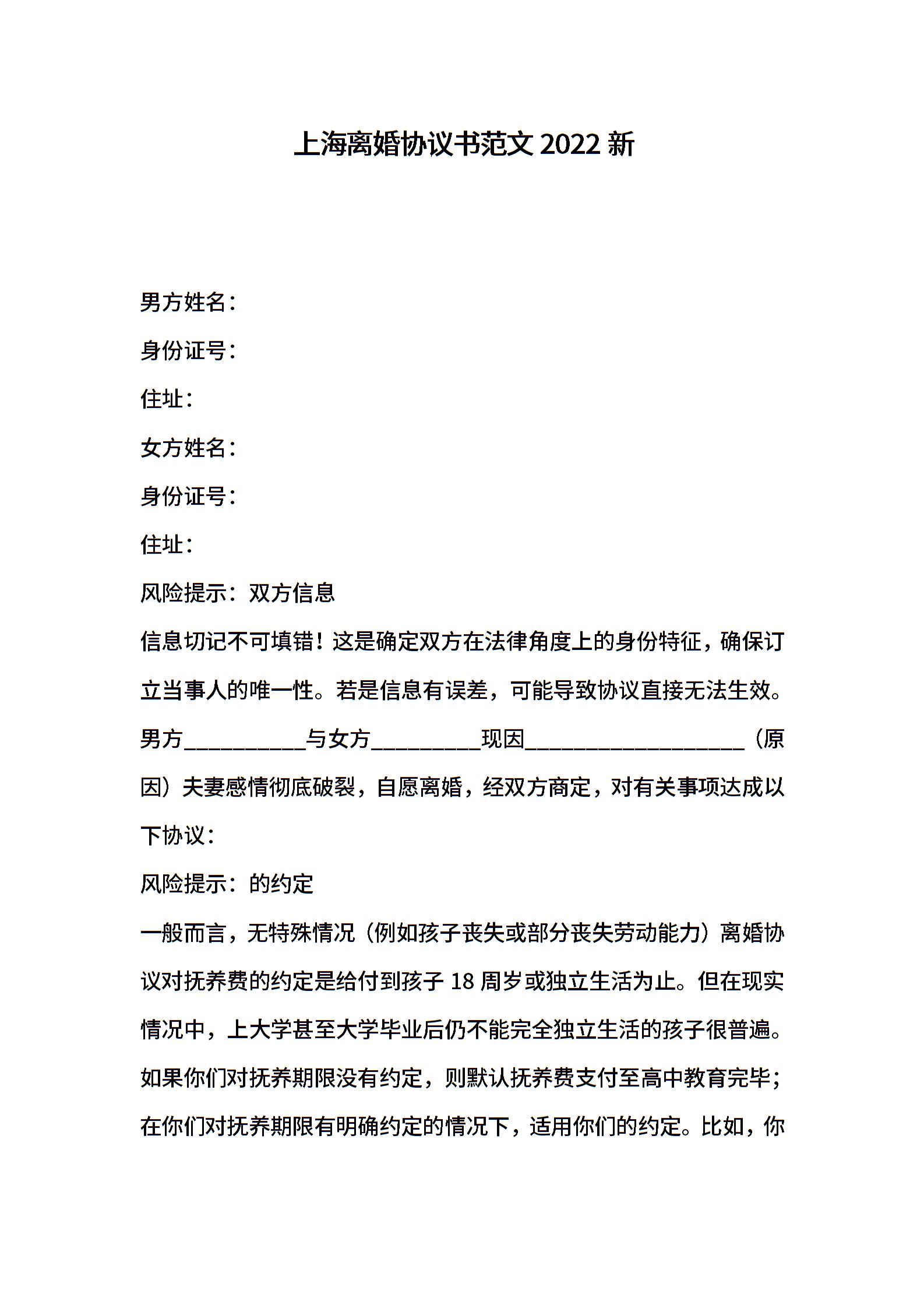 上海离婚协议书范文 2022 新

男方姓名：

身份证号：

住址：

女方姓名：

身份证号：

住址：

风险提示：双方信息

信息切记不可填错！这是确定双方在法律角度上的身份特征，确保订立当事人的唯一性。若是信息有误差，可能导致协议直接无法生效。

男方__________与女方_________现因__________________（原因）夫妻感情彻底破裂，自愿离婚，经双方商定，对有关事项达成以下协议：

风险提示：的约定

一般而言，无特殊情况（例如孩子丧失或部分丧失劳动能力）离婚协议对抚养费的约定是给付到孩子 18 周岁或独立生活为止。但在现实情况中，上大学甚至大学毕业后仍不能完全独立生活的孩子很普遍。如果你们对抚养期限没有约定，则默认抚养费支付至高中教育完毕；在你们对抚养期限有明确约定的情况下，适用你们的约定。比如，你